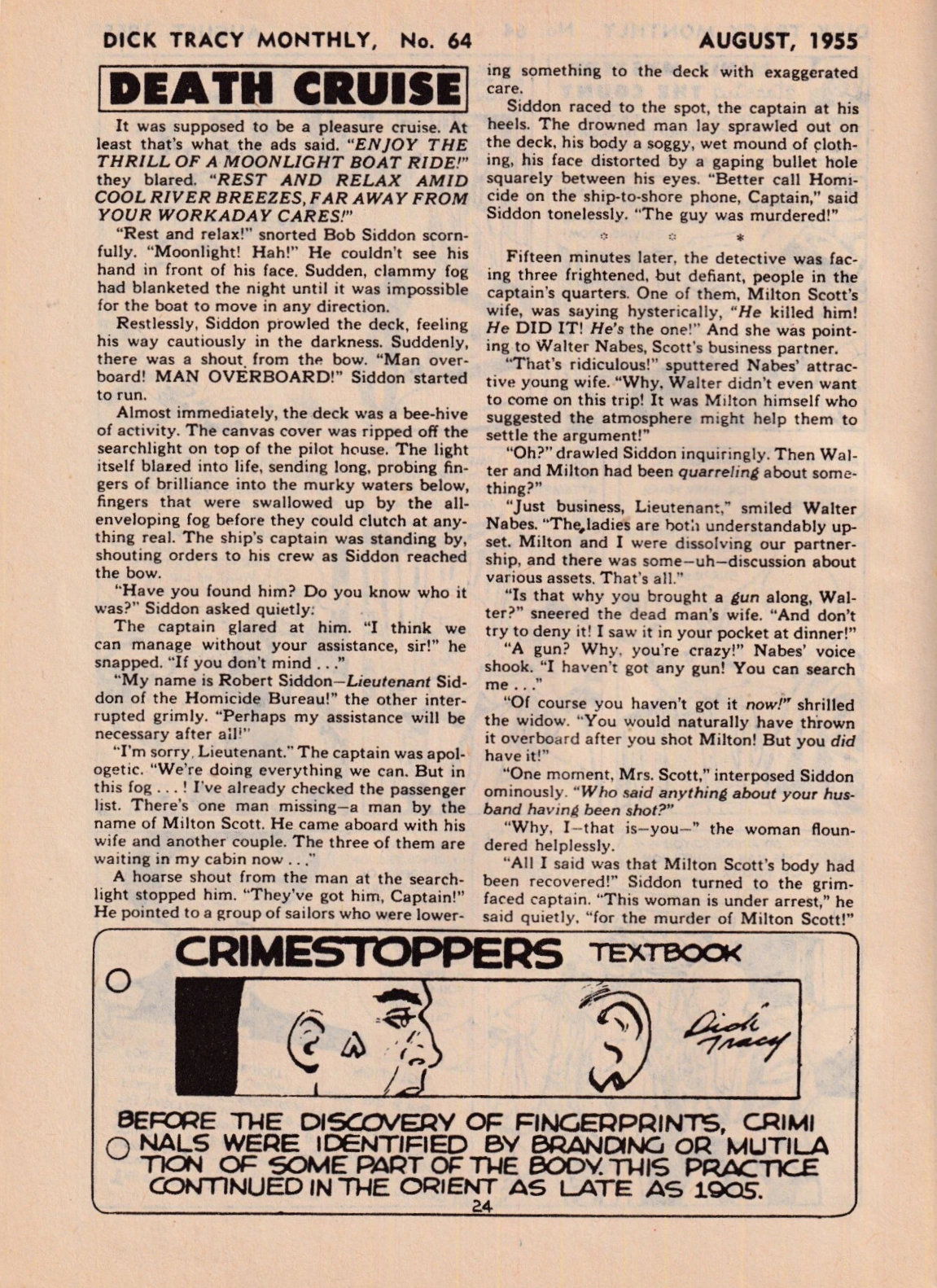 DICK TRACY MONTHLY, No. 64 AUGUST, 1955

DEATH CRUISE

It was supposed to be a pleasure cruise. At least that's what the ads said. "ENJOY THE THRILL OF A MOONLIGHT BOAT RIDE!" they blared. "REST AND RELAX AMID COOL RIVER BREEZES, FAR AWAY FROM YOUR WORKADAY CARES!"

"Rest and relax!" snorted Bob Siddon scornfully. "Moonlight! Hah!" He couldn't see his hand in front of his face. Sudden, clammy fog had blanketed the night until it was impossible for the boat to move in any direction.

Restlessly, Siddon prowled the deck, feeling his way cautiously in the darkness. Suddenly, there was a shout from the bow. "Man overboard! MAN OVERBOARD!" Siddon started to run.

Almost immediately, the deck was a bee-hive of activity. The canvas cover was ripped off the searchlight on top of the pilot house. The light itself blazed into life, sending long, probing fingers of brilliance into the murky waters below, fingers that were swallowed up by the all-enveloping fog before they could clutch at anything real. The ship's captain was standing by, shouting orders to his crew as Siddon reached the bow.

"Have you found him? Do you know who it was?" Siddon asked quietly.

The captain glared at him. "I think we can manage without your assistance, sir!" he snapped. "If you don't mind . . ."

"My name is Robert Siddon—Lieutenant Siddon of the Homicide Bureau!" the other interrupted grimly. "Perhaps my assistance will be necessary after all!"

"I'm sorry, Lieutenant." The captain was apologetic. "We're doing everything we can. But in this fog . . . ! I've already checked the passenger list. There's one man missing—a man by the name of Milton Scott. He came aboard with his wife and another couple. The three of them are waiting in my cabin now . . ."

A hoarse shout from the man at the searchlight stopped him. "They've got him, Captain!" He pointed to a group of sailors who were lowering something to the deck with exaggerated care.

Siddon raced to the spot, the captain at his heels. The drowned man lay sprawled out on the deck, his body a soggy, wet mound of clothing, his face distorted by a gaping bullet hole squarely between his eyes. "Better call Homicide on the ship-to-shore phone, Captain," said Siddon tonelessly. "The guy was murdered!"

* * *

Fifteen minutes later, the detective was facing three frightened, but defiant, people in the captain's quarters. One of them, Milton Scott's wife, was saying hysterically, "He killed him! He DID IT! He's the one!" And she was pointing to Walter Nabes, Scott's business partner.

"That's ridiculous!" sputtered Nabes' attractive young wife. "Why, Walter didn't even want to come on this trip! It was Milton himself who suggested the atmosphere might help them to settle the argument!"

"Oh?" drawled Siddon inquiringly. Then Walter and Milton had been quarreling about something?"

"Just business, Lieutenant," smiled Walter Nabes. "The ladies are both understandably upset. Milton and I were dissolving our partnership, and there was some—uh—discussion about various assets. That's all."

"Is that why you brought a gun along, Walter?" sneered the dead man's wife. "And don't try to deny it! I saw it in your pocket at dinner!"

"A gun? Why, you're crazy!" Nabes' voice shook. "I haven't got any gun! You can search me . . ."

"Of course you haven't got it now!" shrilled the widow. "You would naturally have thrown it overboard after you shot Milton! But you did have it!"

"One moment, Mrs. Scott," interposed Siddon ominously. "Who said anything about your husband having been shot?"

"Why, I—that is—you—" the woman floundered helplessly.

"All I said was that Milton Scott's body had been recovered!" Siddon turned to the grim-faced captain. "This woman is under arrest," he said quietly, "for the murder of Milton Scott!"

CRIMESTOPPERS TEXTBOOK

Dick Tracy

BEFORE THE DISCOVERY OF FINGERPRINTS, CRIMINALS WERE IDENTIFIED BY BRANDING OR MUTILATION OF SOME PART OF THE BODY. THIS PRACTICE CONTINUED IN THE ORIENT AS LATE AS 1905.

24